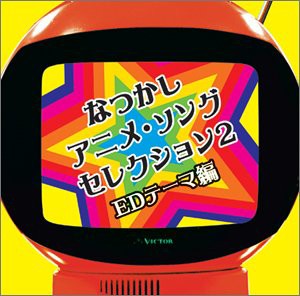 なつかし
アニメ・ソング
セレクション2
EDテーマ編

VICTOR